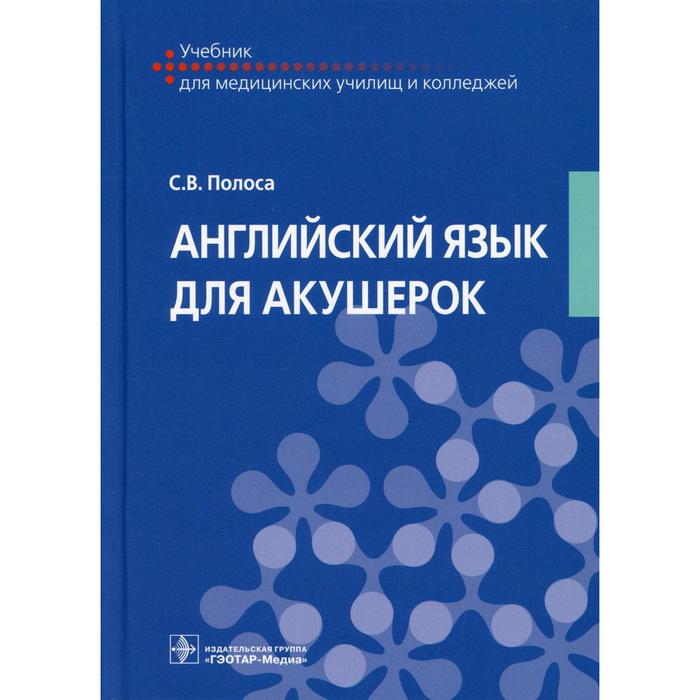 Учебник
для медицинских училищ и колледжей

С.В. Полоса

АНГЛИЙСКИЙ ЯЗЫК
ДЛЯ АКУШЕРОК

ИЗДАТЕЛЬСКАЯ ГРУППА
«ГЭОТАР-Медиа»